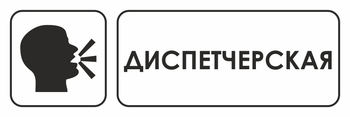 ДИСПЕТЧЕРСКАЯ